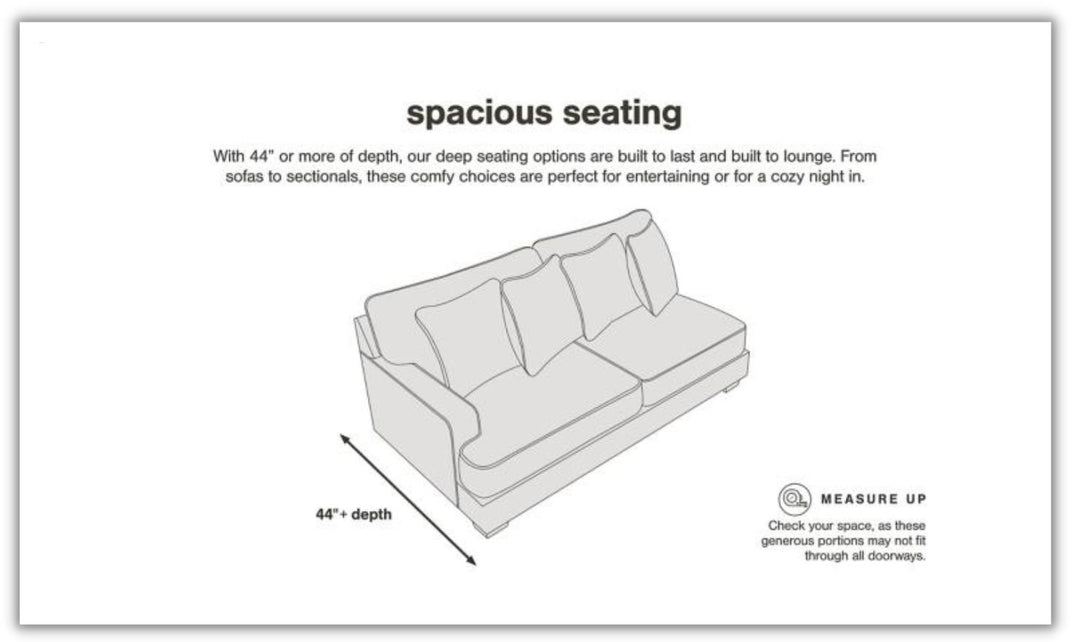 spacious seating

With 44" or more of depth, our deep seating options are built to last and built to lounge. From sofas to sectionals, these comfy choices are perfect for entertaining or for a cozy night in.

44"+ depth

MEASURE UP

Check your space, as these generous portions may not fit through all doorways.